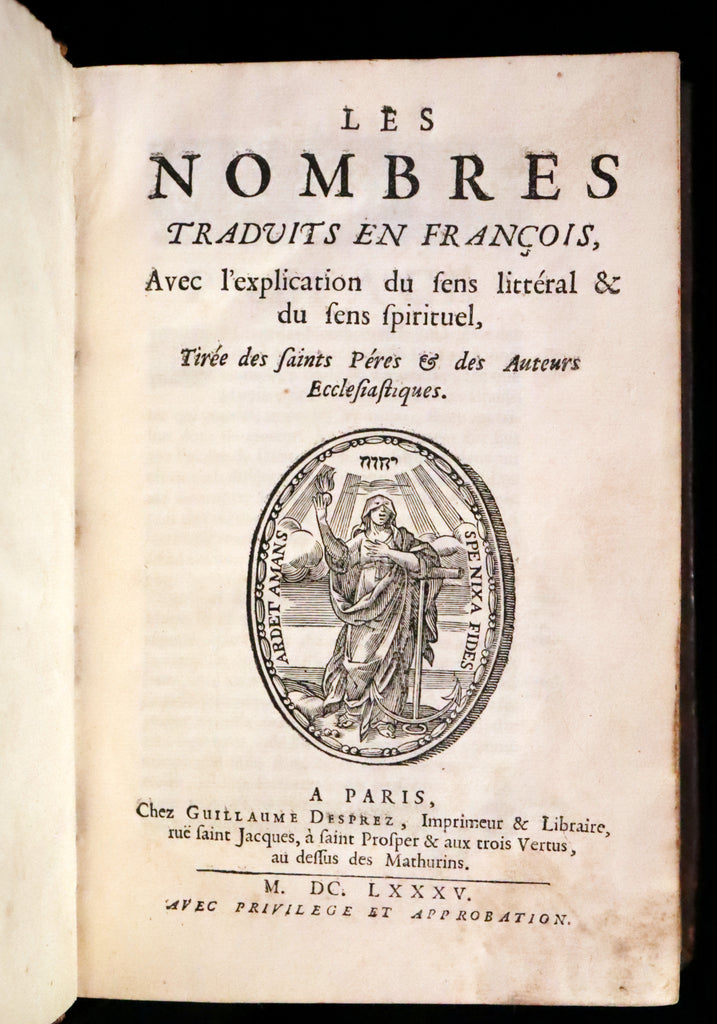 LES
NOMBRES
TRADUITS EN FRANÇOIS,
Avec l'explication du ſens littéral & du ſens ſpirituel,
Tirée des ſaints Péres & des Auteurs Eccleſiaſtiques.

יהוה
ARDET AMANS SPE NIXA FIDES

A PARIS,
Chez GUILLAUME DESPREZ, Imprimeur & Libraire, ruë ſaint Jacques, à ſaint Proſper & aux trois Vertus, au deſſus des Mathurins.

M. DC. LXXXV.
AVEC PRIVILEGE ET APPROBATION.